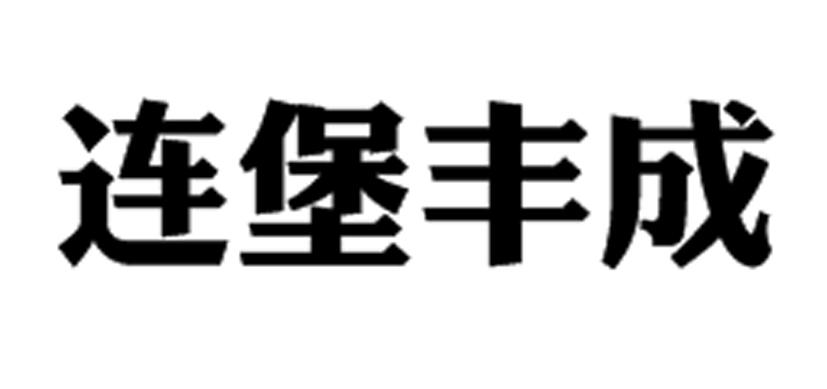 连堡丰成